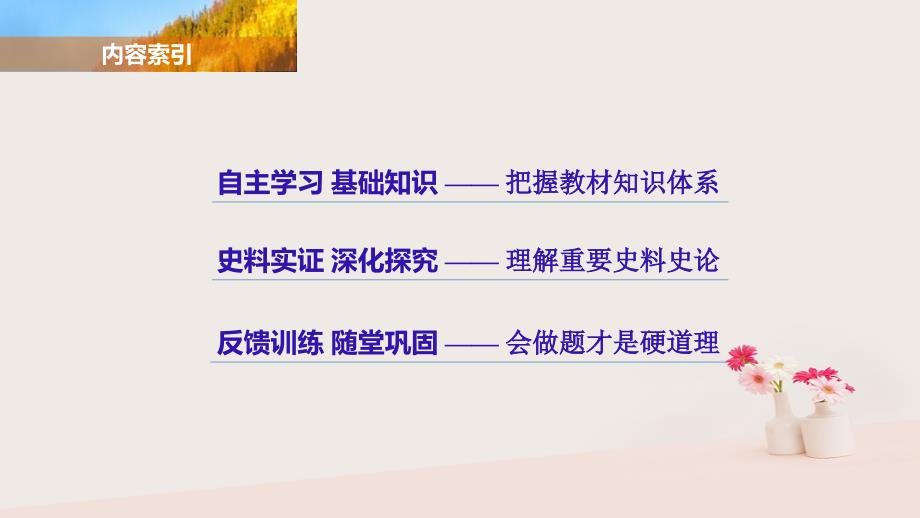 内容索引

自主学习 基础知识 —— 把握教材知识体系

史料实证 深化探究 —— 理解重要史料史论

反馈训练 随堂巩固 —— 会做题才是硬道理